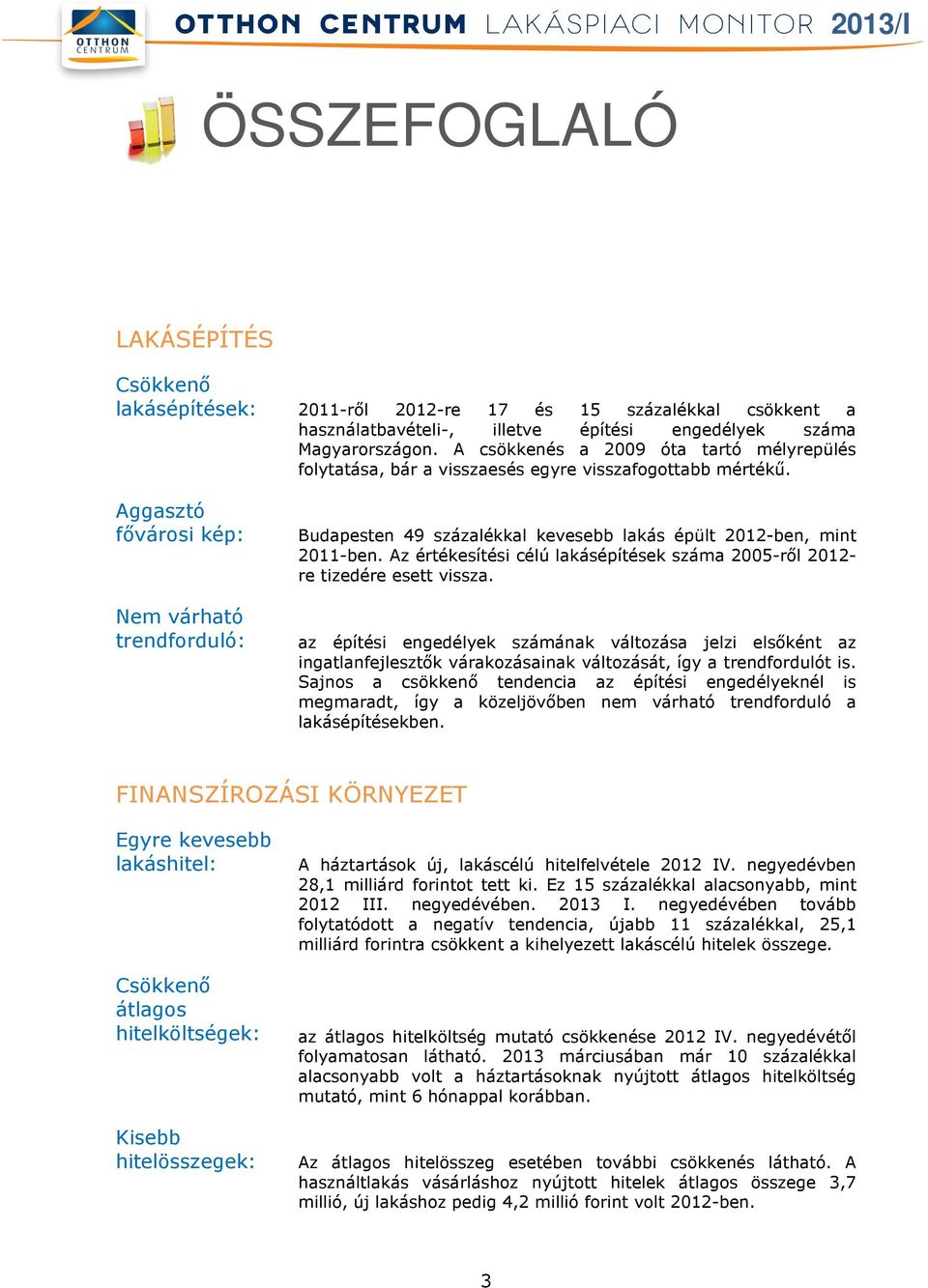 OTTHON CENTRUM

OTTHON CENTRUM LAKÁSPIACI MONITOR 2013/I

ÖSSZEFOGLALÓ

LAKÁSÉPÍTÉS

Csökkenő lakásépítések:

2011-ről 2012-re 17 és 15 százalékkal csökkent a használatbavételi-, illetve építési engedélyek száma Magyarországon. A csökkenés a 2009 óta tartó mélyrepülés folytatása, bár a visszaesés egyre visszafogottabb mértékű.

Aggasztó fővárosi kép:

Budapesten 49 százalékkal kevesebb lakás épült 2012-ben, mint 2011-ben. Az értékesítési célú lakásépítések száma 2005-ről 2012-re tizedére esett vissza.

Nem várható trendforduló:

az építési engedélyek számának változása jelzi elsőként az ingatlanfejlesztők várakozásainak változását, így a trendfordulót is. Sajnos a csökkenő tendencia az építési engedélyeknél is megmaradt, így a közeljövőben nem várható trendforduló a lakásépítésekben.

FINANSZÍROZÁSI KÖRNYEZET

Egyre kevesebb lakáshitel:

A háztartások új, lakáscélú hitelfelvétele 2012 IV. negyedévben 28,1 milliárd forintot tett ki. Ez 15 százalékkal alacsonyabb, mint 2012 III. negyedévében. 2013 I. negyedévében tovább folytatódott a negatív tendencia, újabb 11 százalékkal, 25,1 milliárd forintra csökkent a kihelyezett lakáscélú hitelek összege.

Csökkenő átlagos hitelköltségek:

az átlagos hitelköltség mutató csökkenése 2012 IV. negyedévétől folyamatosan látható. 2013 márciusában már 10 százalékkal alacsonyabb volt a háztartásoknak nyújtott átlagos hitelköltség mutató, mint 6 hónappal korábban.

Kisebb hitelösszegek:

Az átlagos hitelösszeg esetében további csökkenés látható. A használtlakás vásárláshoz nyújtott hitelek átlagos összege 3,7 millió, új lakáshoz pedig 4,2 millió forint volt 2012-ben.

3